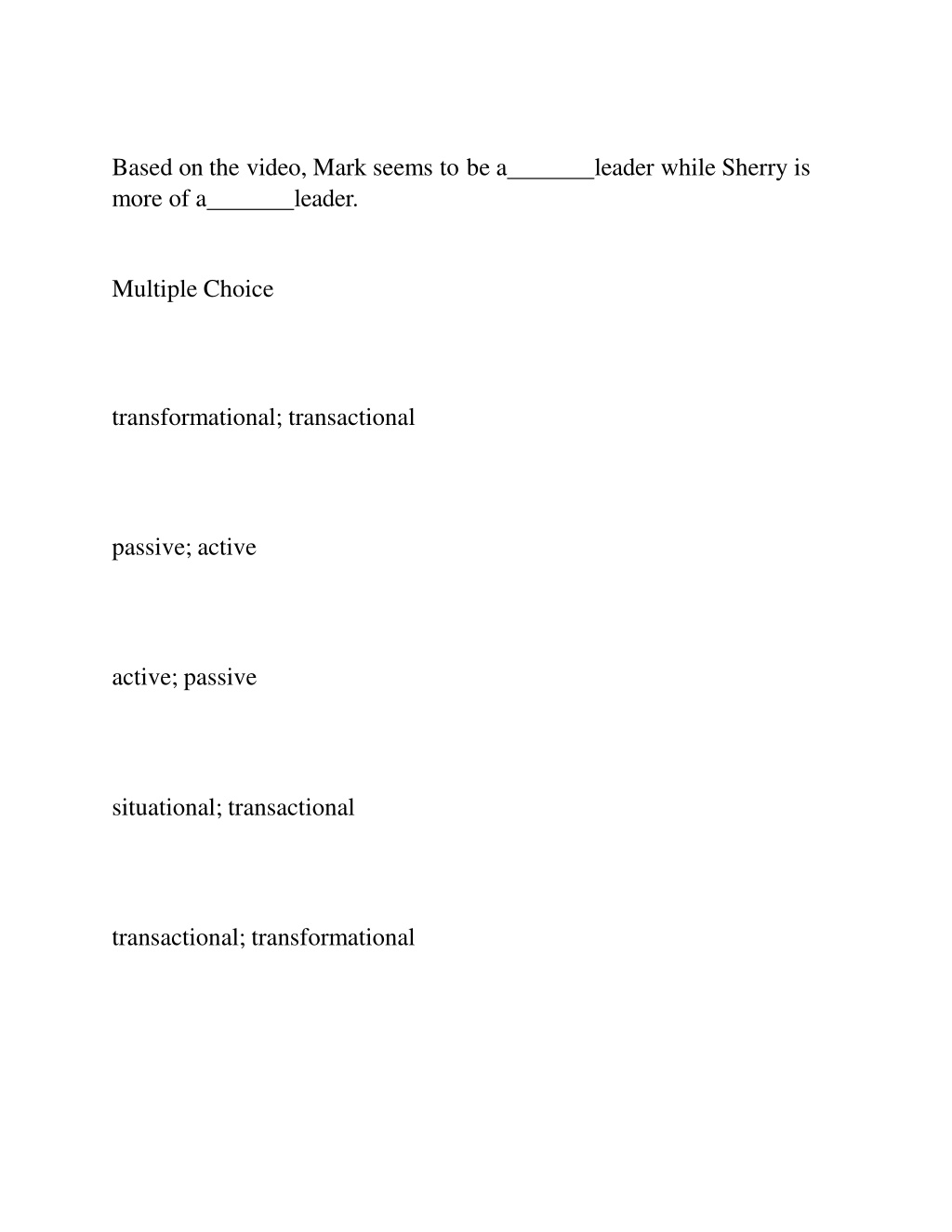 Based on the video, Mark seems to be a_______leader while Sherry is more of a_______leader.

Multiple Choice

transformational; transactional

passive; active

active; passive

situational; transactional

transactional; transformational